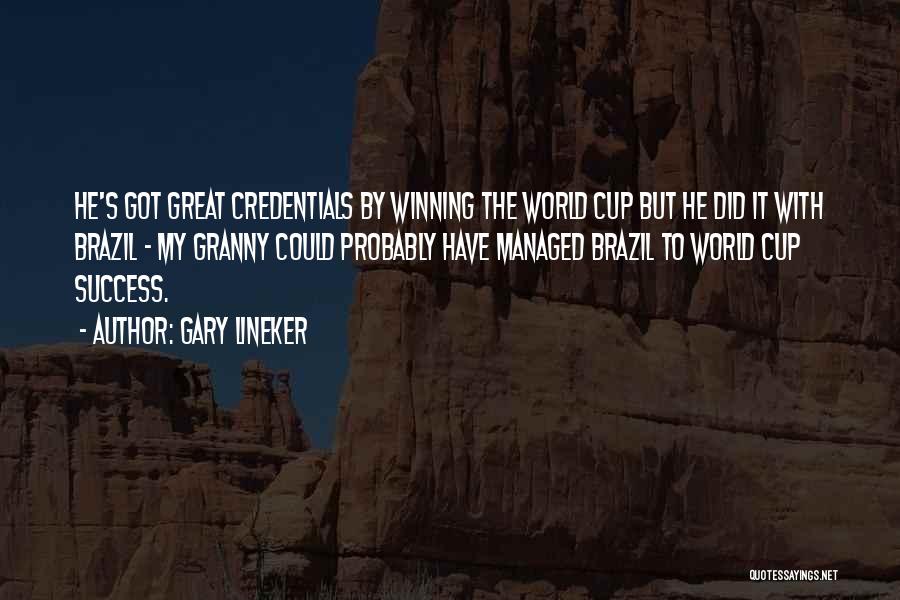 HE'S GOT GREAT CREDENTIALS BY WINNING THE WORLD CUP BUT HE DID IT WITH BRAZIL - MY GRANNY COULD PROBABLY HAVE MANAGED BRAZIL TO WORLD CUP SUCCESS.

- AUTHOR: GARY LINEKER

QUOTESSAYINGS.NET